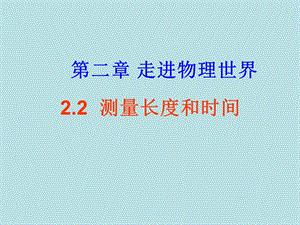 第二章 走进物理世界

2.2 测量长度和时间